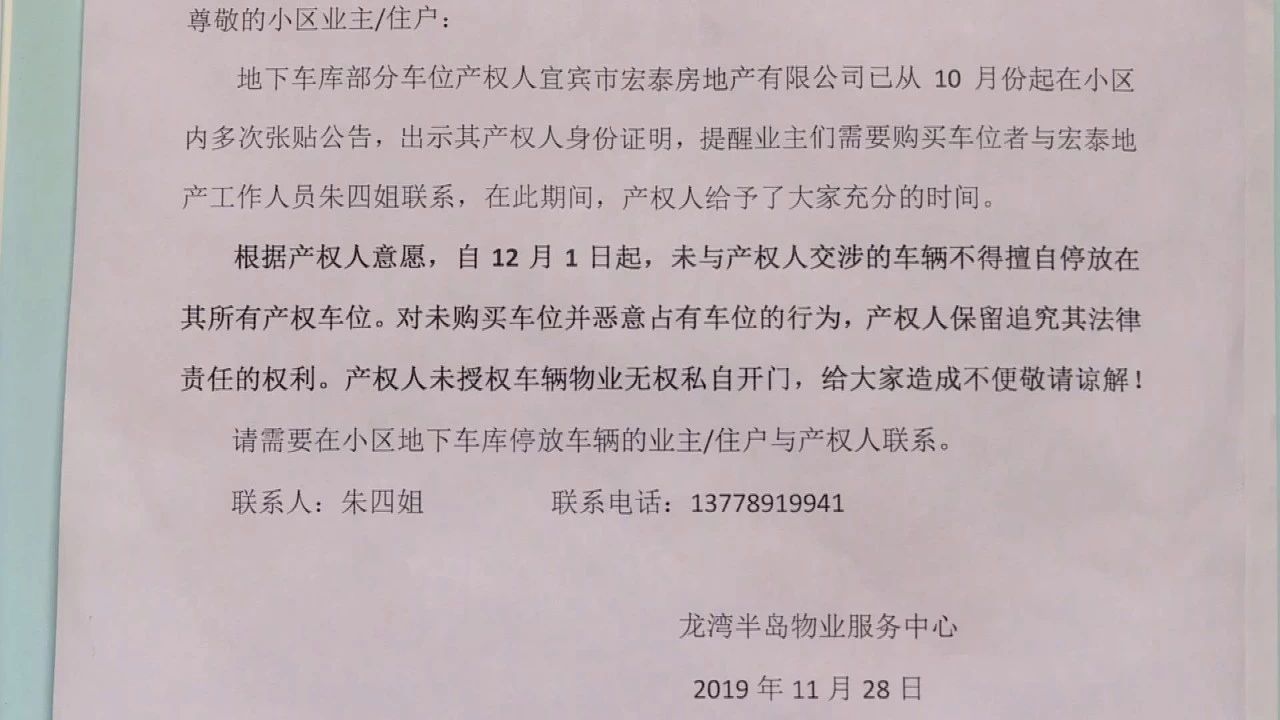 尊敬的小区业主/住户：

地下车库部分车位产权人宜宾市宏泰房地产有限公司已从 10 月份起在小区内多次张贴公告，出示其产权人身份证明，提醒业主们需要购买车位者与宏泰地产工作人员朱四姐联系，在此期间，产权人给予了大家充分的时间。

根据产权人意愿，自 12 月 1 日起，未与产权人交涉的车辆不得擅自停放在其所有产权车位。对未购买车位并恶意占有车位的行为，产权人保留追究其法律责任的权利。产权人未授权车辆物业无权私自开门，给大家造成不便敬请谅解！

请需要在小区地下车库停放车辆的业主/住户与产权人联系。

联系人：朱四姐　　　　联系电话：13778919941

龙湾半岛物业服务中心

2019 年 11 月 28 日